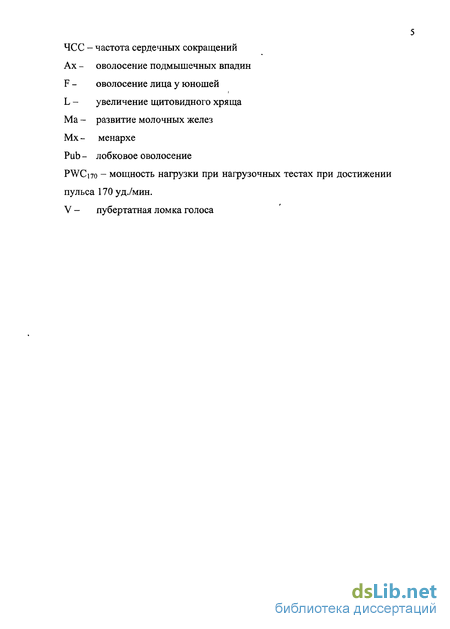 5

ЧСС – частота сердечных сокращений

Ax – оволосение подмышечных впадин

F – оволосение лица у юношей

L – увеличение щитовидного хряща

Ma – развитие молочных желез

Mx – менархе

Pub – лобковое оволосение

$PWC_{170}$ – мощность нагрузки при нагрузочных тестах при достижении пульса 170 уд./мин.

V – пубертатная ломка голоса

dsLib.net
библиотека диссертаций